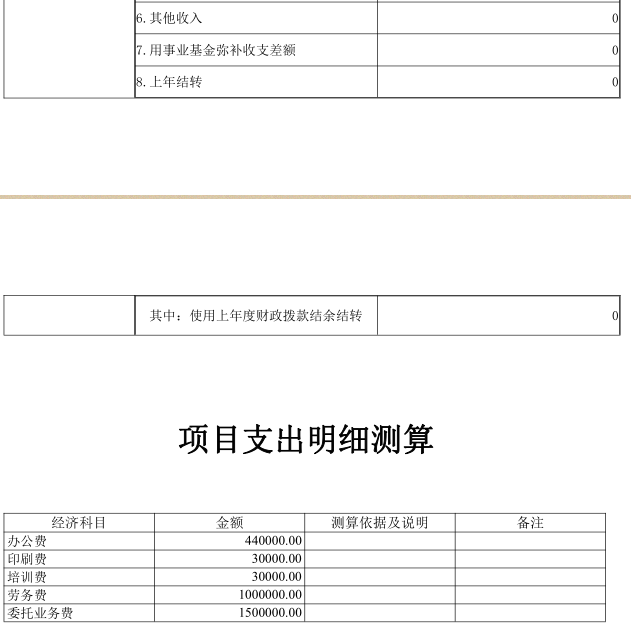 |  |  |  |
|---|---|---|
|  | 6.其他收入 | 0 |
|  | 7.用事业基金弥补收支差额 | 0 |
|  | 8.上年结转 | 0 |

|  |  |  |
|---|---|---|
|  | 其中：使用上年度财政拨款结余结转 | 0 |

项目支出明细测算

| 经济科目 | 金额 | 测算依据及说明 | 备注 |
|---|---|---|---|
| 办公费 | 440000.00 |  |  |
| 印刷费 | 30000.00 |  |  |
| 培训费 | 30000.00 |  |  |
| 劳务费 | 1000000.00 |  |  |
| 委托业务费 | 1500000.00 |  |  |